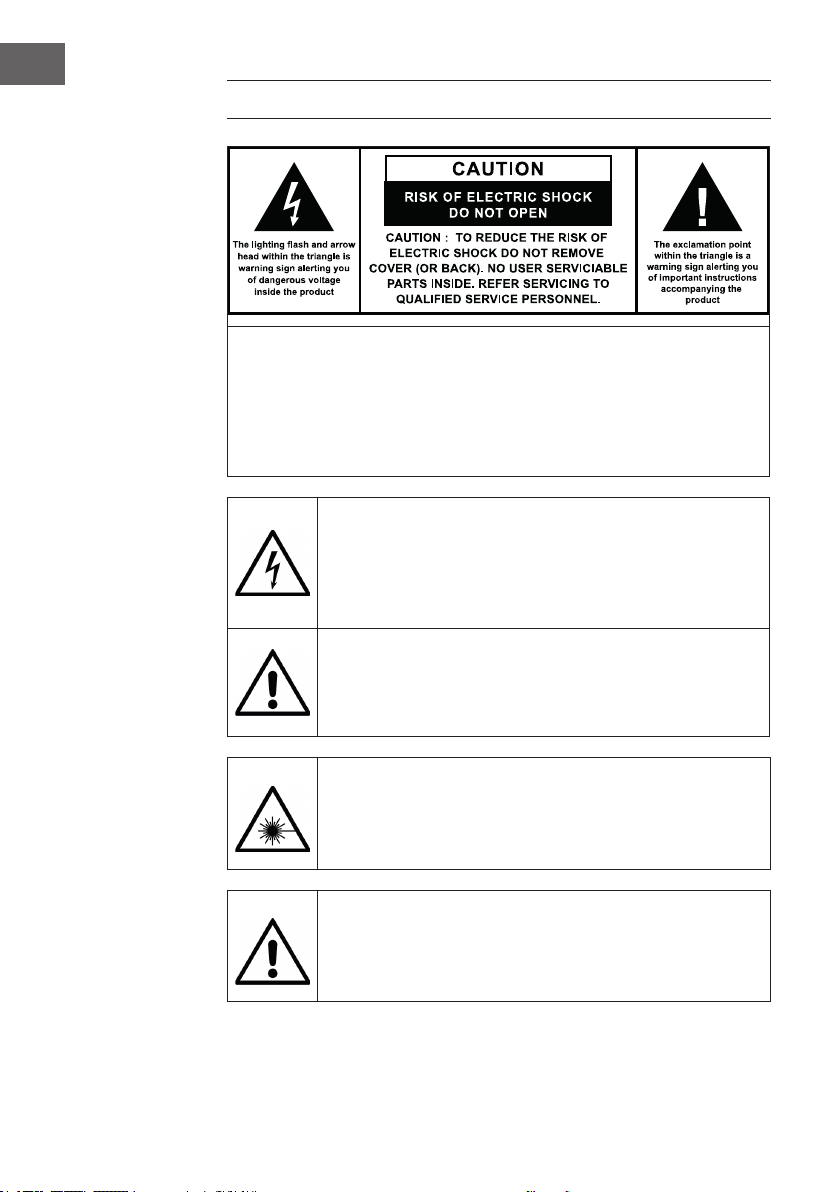 The lighting flash and arrow head within the triangle is warning sign alerting you of dangerous voltage inside the product

CAUTION

RISK OF ELECTRIC SHOCK DO NOT OPEN

CAUTION : TO REDUCE THE RISK OF ELECTRIC SHOCK DO NOT REMOVE COVER (OR BACK). NO USER SERVICIABLE PARTS INSIDE. REFER SERVICING TO QUALIFIED SERVICE PERSONNEL.

The exclamation point within the triangle is a warning sign alerting you of important instructions accompanying the product